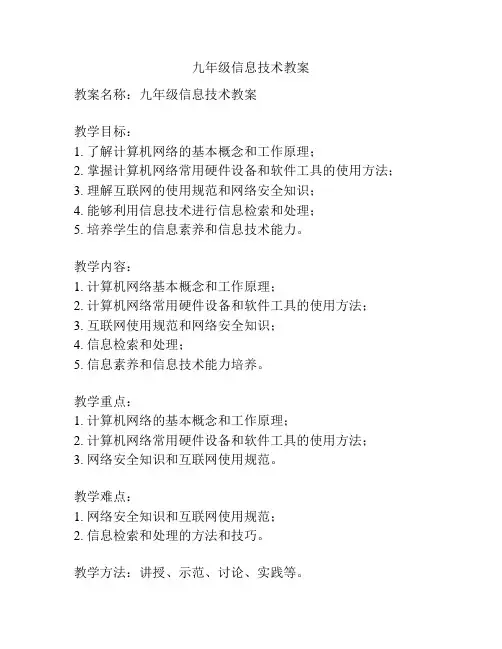 九年级信息技术教案

教案名称：九年级信息技术教案

教学目标：
1. 了解计算机网络的基本概念和工作原理；
2. 掌握计算机网络常用硬件设备和软件工具的使用方法；
3. 理解互联网的使用规范和网络安全知识；
4. 能够利用信息技术进行信息检索和处理；
5. 培养学生的信息素养和信息技术能力。

教学内容：
1. 计算机网络基本概念和工作原理；
2. 计算机网络常用硬件设备和软件工具的使用方法；
3. 互联网使用规范和网络安全知识；
4. 信息检索和处理；
5. 信息素养和信息技术能力培养。

教学重点：
1. 计算机网络的基本概念和工作原理；
2. 计算机网络常用硬件设备和软件工具的使用方法；
3. 网络安全知识和互联网使用规范。

教学难点：
1. 网络安全知识和互联网使用规范；
2. 信息检索和处理的方法和技巧。

教学方法：讲授、示范、讨论、实践等。